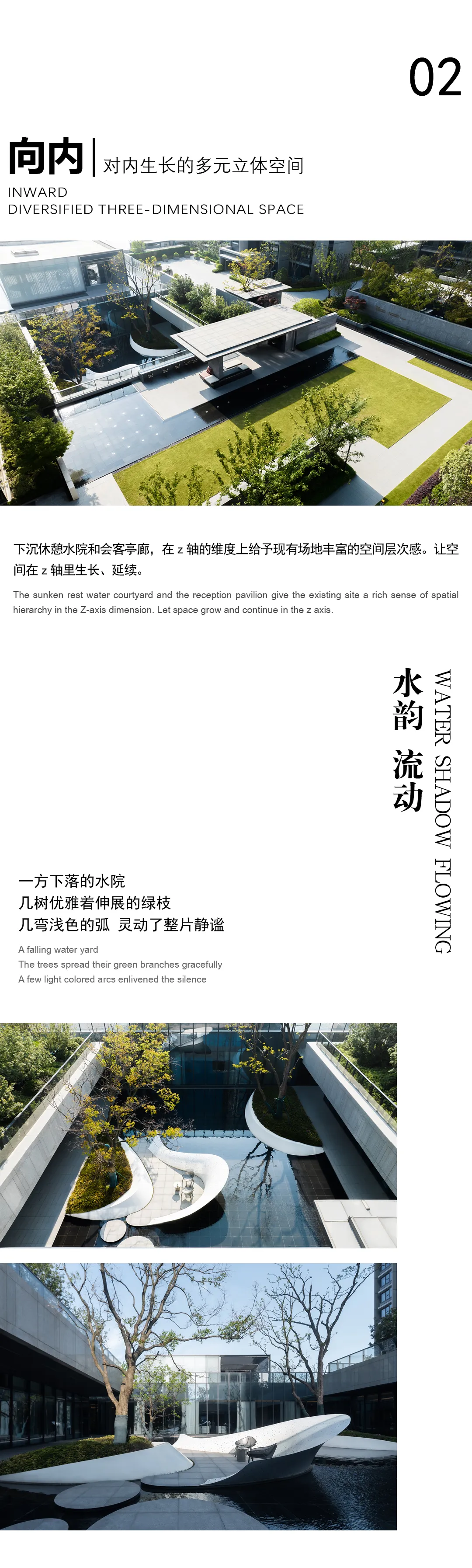 02

向内 | 对内生长的多元立体空间

INWARD
DIVERSIFIED THREE-DIMENSIONAL SPACE

下沉休憩水院和会客亭廊，在 z 轴的维度上给予现有场地丰富的空间层次感。让空间在 z 轴里生长、延续。

The sunken rest water courtyard and the reception pavilion give the existing site a rich sense of spatial hierarchy in the Z-axis dimension. Let space grow and continue in the z axis.

水韵 流动

WATER SHADOW FLOWING

一方下落的水院
几树优雅着伸展的绿枝
几弯浅色的弧 灵动了整片静谧

A falling water yard
The trees spread their green branches gracefully
A few light colored arcs enlivened the silence